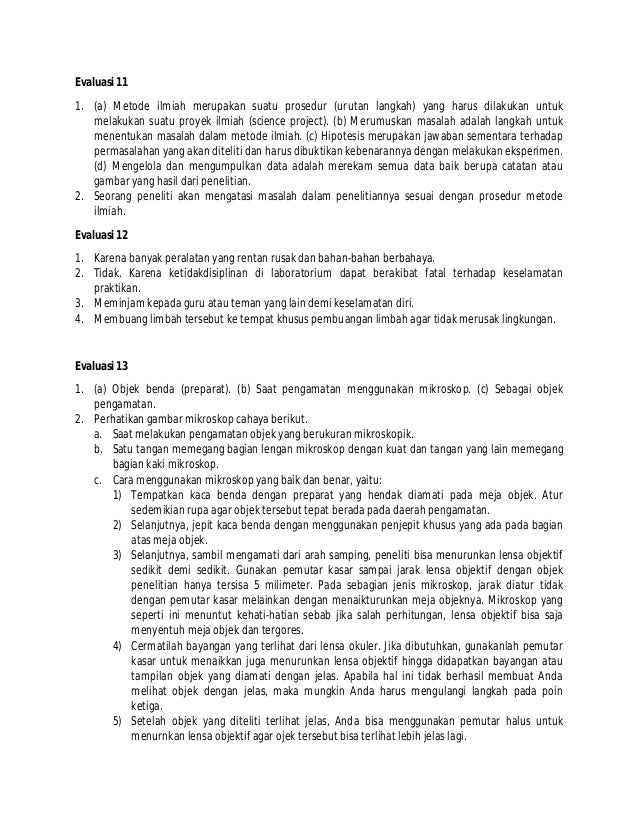 Evaluasi 11

1. (a) Metode ilmiah merupakan suatu prosedur (urutan langkah) yang harus dilakukan untuk melakukan suatu proyek ilmiah (science project). (b) Merumuskan masalah adalah langkah untuk menentukan masalah dalam metode ilmiah. (c) Hipotesis merupakan jawaban sementara terhadap permasalahan yang akan diteliti dan harus dibuktikan kebenarannya dengan melakukan eksperimen. (d) Mengelola dan mengumpulkan data adalah merekam semua data baik berupa catatan atau gambar yang hasil dari penelitian.
2. Seorang peneliti akan mengatasi masalah dalam penelitiannya sesuai dengan prosedur metode ilmiah.

Evaluasi 12

1. Karena banyak peralatan yang rentan rusak dan bahan-bahan berbahaya.
2. Tidak. Karena ketidakdisiplinan di laboratorium dapat berakibat fatal terhadap keselamatan praktikan.
3. Meminjam kepada guru atau teman yang lain demi keselamatan diri.
4. Membuang limbah tersebut ke tempat khusus pembuangan limbah agar tidak merusak lingkungan.

Evaluasi 13

1. (a) Objek benda (preparat). (b) Saat pengamatan menggunakan mikroskop. (c) Sebagai objek pengamatan.
2. Perhatikan gambar mikroskop cahaya berikut.
a. Saat melakukan pengamatan objek yang berukuran mikroskopik.
b. Satu tangan memegang bagian lengan mikroskop dengan kuat dan tangan yang lain memegang bagian kaki mikroskop.
c. Cara menggunakan mikroskop yang baik dan benar, yaitu:
1) Tempatkan kaca benda dengan preparat yang hendak diamati pada meja objek. Atur sedemikian rupa agar objek tersebut tepat berada pada daerah pengamatan.
2) Selanjutnya, jepit kaca benda dengan menggunakan penjepit khusus yang ada pada bagian atas meja objek.
3) Selanjutnya, sambil mengamati dari arah samping, peneliti bisa menurunkan lensa objektif sedikit demi sedikit. Gunakan pemutar kasar sampai jarak lensa objektif dengan objek penelitian hanya tersisa 5 milimeter. Pada sebagian jenis mikroskop, jarak diatur tidak dengan pemutar kasar melainkan dengan menaikturunkan meja objeknya. Mikroskop yang seperti ini menuntut kehati-hatian sebab jika salah perhitungan, lensa objektif bisa saja menyentuh meja objek dan tergores.
4) Cermatilah bayangan yang terlihat dari lensa okuler. Jika dibutuhkan, gunakanlah pemutar kasar untuk menaikkan juga menurunkan lensa objektif hingga didapatkan bayangan atau tampilan objek yang diamati dengan jelas. Apabila hal ini tidak berhasil membuat Anda melihat objek dengan jelas, maka mungkin Anda harus mengulangi langkah pada poin ketiga.
5) Setelah objek yang diteliti terlihat jelas, Anda bisa menggunakan pemutar halus untuk menurnkan lensa objektif agar ojek tersebut bisa terlihat lebih jelas lagi.